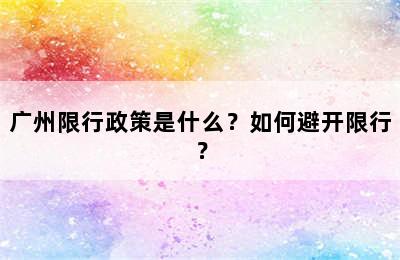 广州限行政策是什么？如何避开限行？